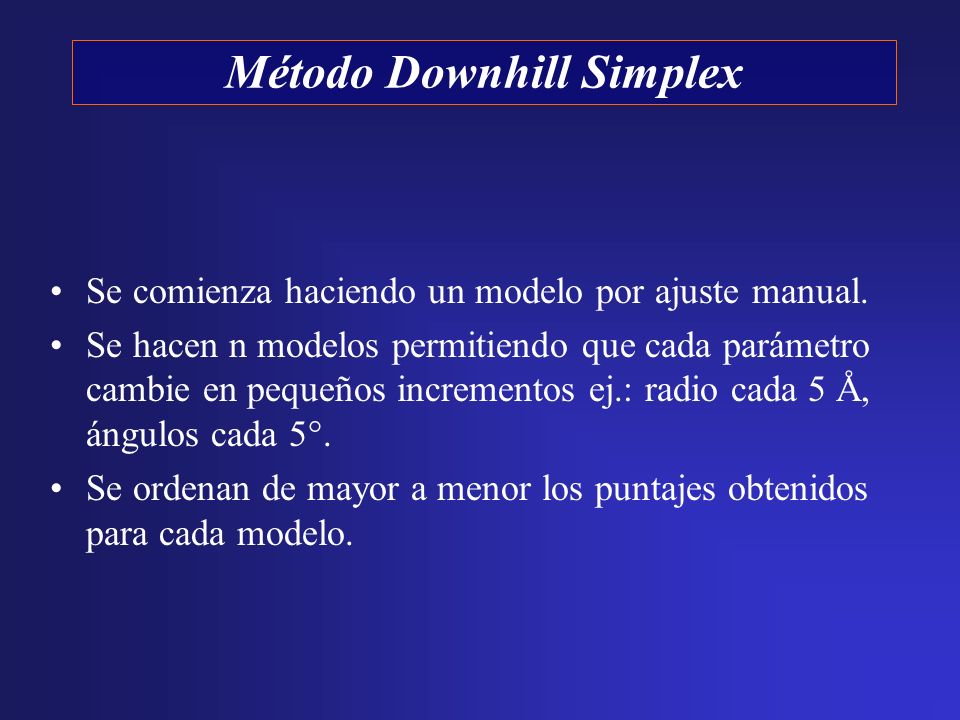 Método Downhill Simplex

• Se comienza haciendo un modelo por ajuste manual.
• Se hacen n modelos permitiendo que cada parámetro cambie en pequeños incrementos ej.: radio cada 5 Å, ángulos cada 5°.
• Se ordenan de mayor a menor los puntajes obtenidos para cada modelo.